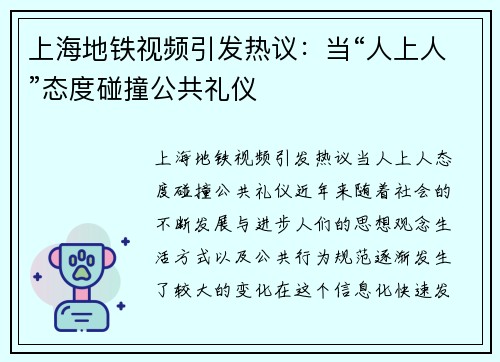 上海地铁视频引发热议：当“人上人”态度碰撞公共礼仪

上海地铁视频引发热议当人上人态度碰撞公共礼仪近年来随着社会的不断发展与进步人们的思想观念生活方式以及公共行为规范逐渐发生了较大的变化在这个信息化快速发